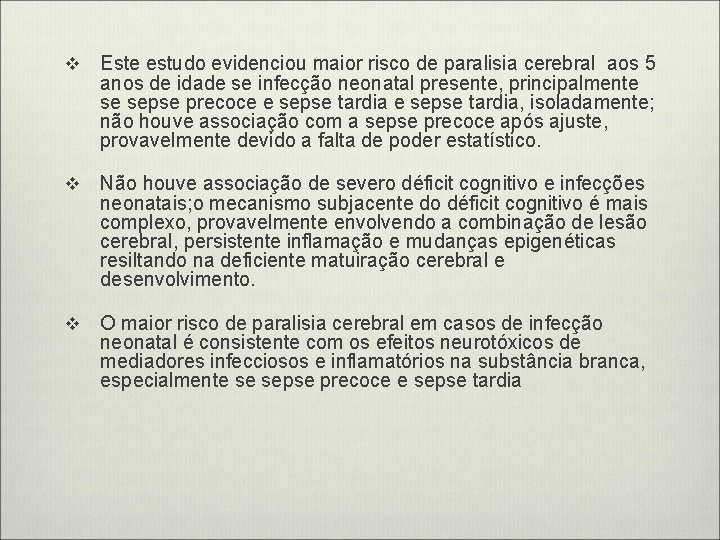 ❖ Este estudo evidenciou maior risco de paralisia cerebral aos 5 anos de idade se infecção neonatal presente, principalmente se sepse precoce e sepse tardia e sepse tardia, isoladamente; não houve associação com a sepse precoce após ajuste, provavelmente devido a falta de poder estatístico.

❖ Não houve associação de severo déficit cognitivo e infecções neonatais;o mecanismo subjacente do déficit cognitivo é mais complexo, provavelmente envolvendo a combinação de lesão cerebral, persistente inflamação e mudanças epigenéticas resiltando na deficiente matuiração cerebral e desenvolvimento.

❖ O maior risco de paralisia cerebral em casos de infecção neonatal é consistente com os efeitos neurotóxicos de mediadores infecciosos e inflamatórios na substância branca, especialmente se sepse precoce e sepse tardia